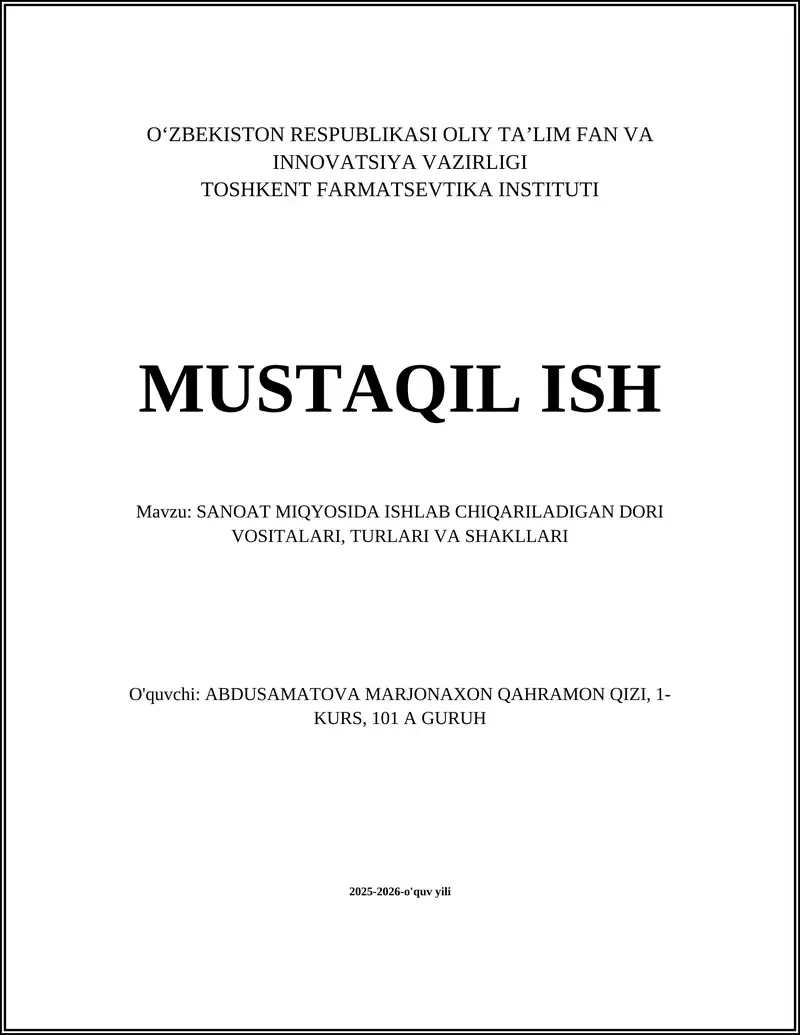 O‘ZBEKISTON RESPUBLIKASI OLIY TA’LIM FAN VA INNOVATSIYA VAZIRLIGI
TOSHKENT FARMATSEVTIKA INSTITUTI

MUSTAQIL ISH

Mavzu: SANOAT MIQYOSIDA ISHLAB CHIQARILADIGAN DORI VOSITALARI, TURLARI VA SHAKLLARI

O'quvchi: ABDUSAMATOVA MARJONAXON QAHRAMON QIZI, 1-KURS, 101 A GURUH

2025-2026-o'quv yili